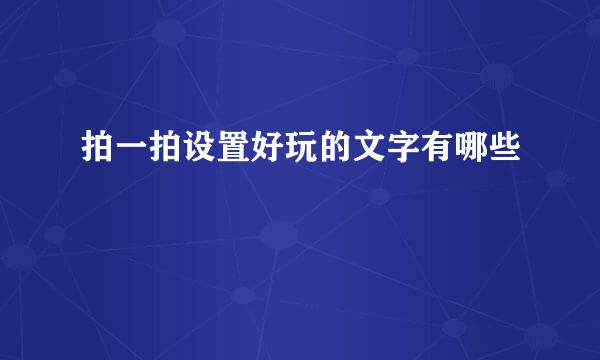 拍一拍设置好玩的文字有哪些